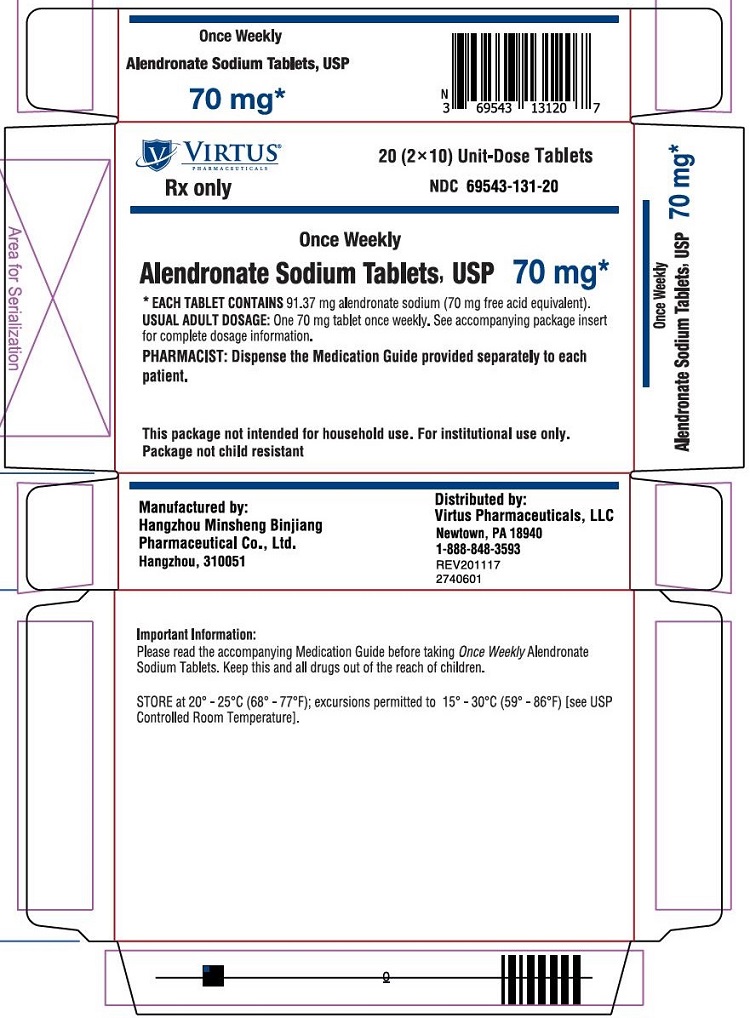 Once Weekly
Alendronate Sodium Tablets, USP
70 mg*

N 3 69543 13120 7

VIRTUS
PHARMACEUTICALS
Rx only

20 (2×10) Unit-Dose Tablets
NDC 69543-131-20

Area for Serialization

Once Weekly
Alendronate Sodium Tablets, USP 70 mg*

* EACH TABLET CONTAINS 91.37 mg alendronate sodium (70 mg free acid equivalent).
USUAL ADULT DOSAGE: One 70 mg tablet once weekly. See accompanying package insert for complete dosage information.
PHARMACIST: Dispense the Medication Guide provided separately to each patient.

This package not intended for household use. For institutional use only.
Package not child resistant

Once Weekly
Alendronate Sodium Tablets, USP 70 mg*

Manufactured by:
Hangzhou Minsheng Binjiang Pharmaceutical Co., Ltd.
Hangzhou, 310051

Distributed by:
Virtus Pharmaceuticals, LLC
Newtown, PA 18940
1-888-848-3593
REV201117
2740601

Important Information:
Please read the accompanying Medication Guide before taking Once Weekly Alendronate Sodium Tablets. Keep this and all drugs out of the reach of children.

STORE at 20° - 25°C (68° - 77°F); excursions permitted to 15° - 30°C (59° - 86°F) [see USP Controlled Room Temperature].

2